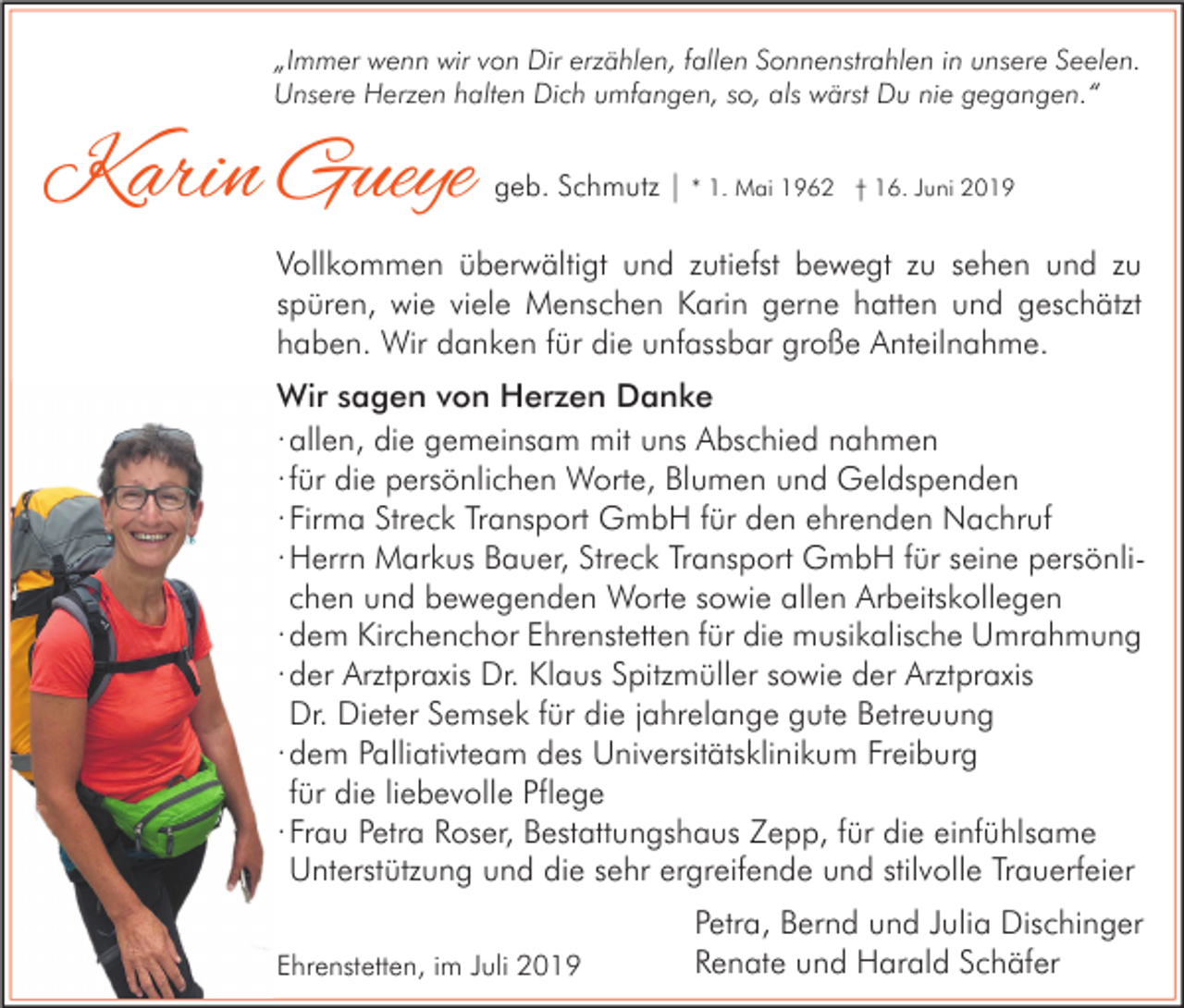 „Immer wenn wir von Dir erzählen, fallen Sonnenstrahlen in unsere Seelen. Unsere Herzen halten Dich umfangen, so, als wärst Du nie gegangen.“

Karin Gueye geb. Schmutz | * 1. Mai 1962 † 16. Juni 2019

Vollkommen überwältigt und zutiefst bewegt zu sehen und zu spüren, wie viele Menschen Karin gerne hatten und geschätzt haben. Wir danken für die unfassbar große Anteilnahme.

Wir sagen von Herzen Danke
· allen, die gemeinsam mit uns Abschied nahmen
· für die persönlichen Worte, Blumen und Geldspenden
· Firma Streck Transport GmbH für den ehrenden Nachruf
· Herrn Markus Bauer, Streck Transport GmbH für seine persönlichen und bewegenden Worte sowie allen Arbeitskollegen
· dem Kirchenchor Ehrenstetten für die musikalische Umrahmung
· der Arztpraxis Dr. Klaus Spitzmüller sowie der Arztpraxis Dr. Dieter Semsek für die jahrelange gute Betreuung
· dem Palliativteam des Universitätsklinikum Freiburg für die liebevolle Pflege
· Frau Petra Roser, Bestattungshaus Zepp, für die einfühlsame Unterstützung und die sehr ergreifende und stilvolle Trauerfeier

Ehrenstetten, im Juli 2019

Petra, Bernd und Julia Dischinger
Renate und Harald Schäfer